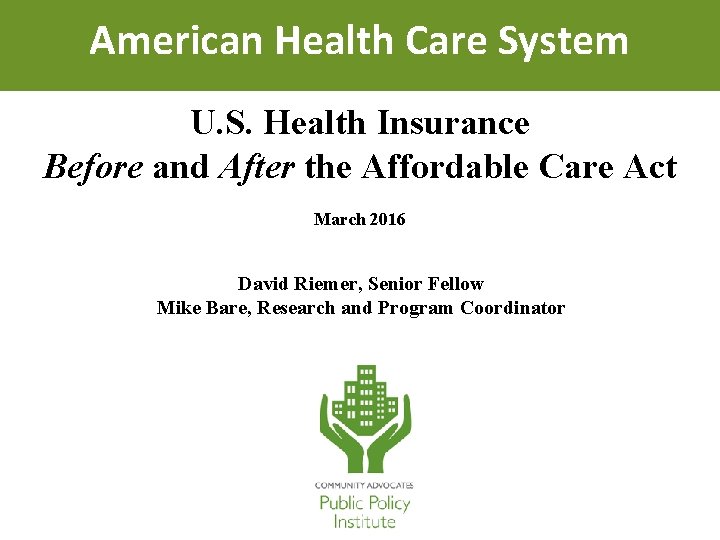 American Health Care System

U.S. Health Insurance
Before and After the Affordable Care Act

March 2016

David Riemer, Senior Fellow
Mike Bare, Research and Program Coordinator

COMMUNITY ADVOCATES
Public Policy
Institute